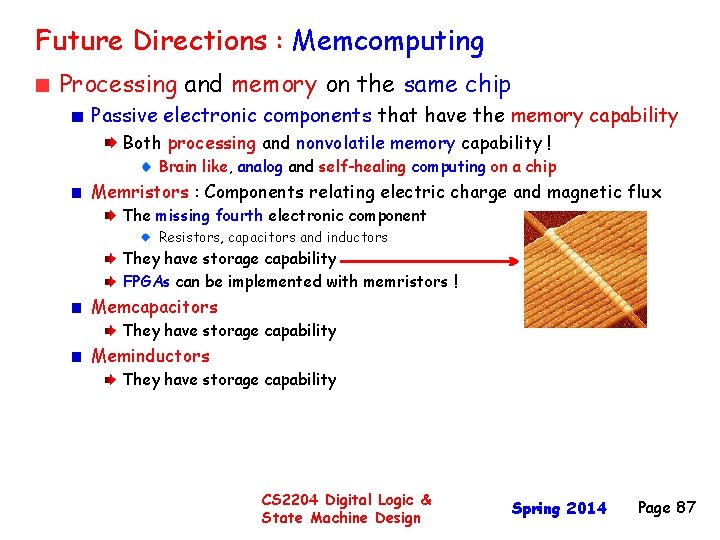 Future Directions : Memcomputing

Processing and memory on the same chip

Passive electronic components that have the memory capability

Both processing and nonvolatile memory capability !

Brain like, analog and self-healing computing on a chip

Memristors : Components relating electric charge and magnetic flux

The missing fourth electronic component

Resistors, capacitors and inductors

They have storage capability

FPGAs can be implemented with memristors !

Memcapacitors

They have storage capability

Meminductors

They have storage capability

CS2204 Digital Logic & State Machine Design

Spring 2014

Page 87